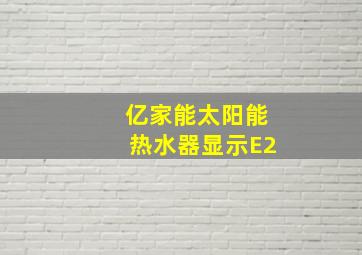 亿家能太阳能
热水器显示E2